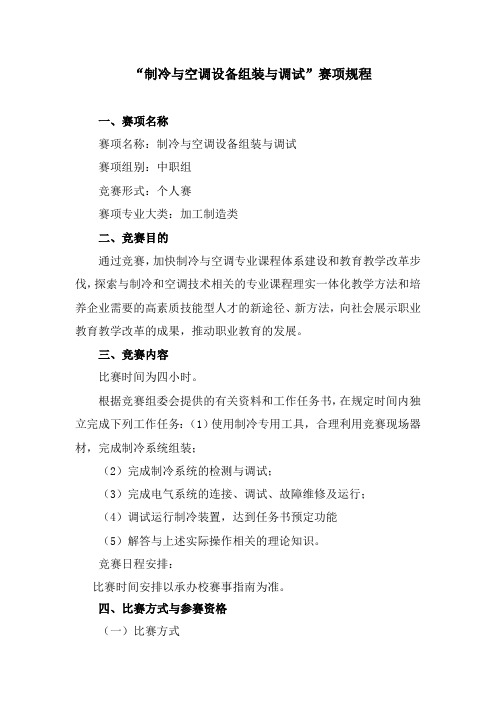 “制冷与空调设备组装与调试”赛项规程

一、赛项名称

赛项名称：制冷与空调设备组装与调试

赛项组别：中职组

竞赛形式：个人赛

赛项专业大类：加工制造类

二、竞赛目的

通过竞赛，加快制冷与空调专业课程体系建设和教育教学改革步伐，探索与制冷和空调技术相关的专业课程理实一体化教学方法和培养企业需要的高素质技能型人才的新途径、新方法，向社会展示职业教育教学改革的成果，推动职业教育的发展。

三、竞赛内容

比赛时间为四小时。

根据竞赛组委会提供的有关资料和工作任务书，在规定时间内独立完成下列工作任务：（1）使用制冷专用工具，合理利用竞赛现场器材，完成制冷系统组装；

（2）完成制冷系统的检测与调试；

（3）完成电气系统的连接、调试、故障维修及运行；

（4）调试运行制冷装置，达到任务书预定功能

（5）解答与上述实际操作相关的理论知识。

竞赛日程安排：

比赛时间安排以承办校赛事指南为准。

四、比赛方式与参赛资格

（一）比赛方式